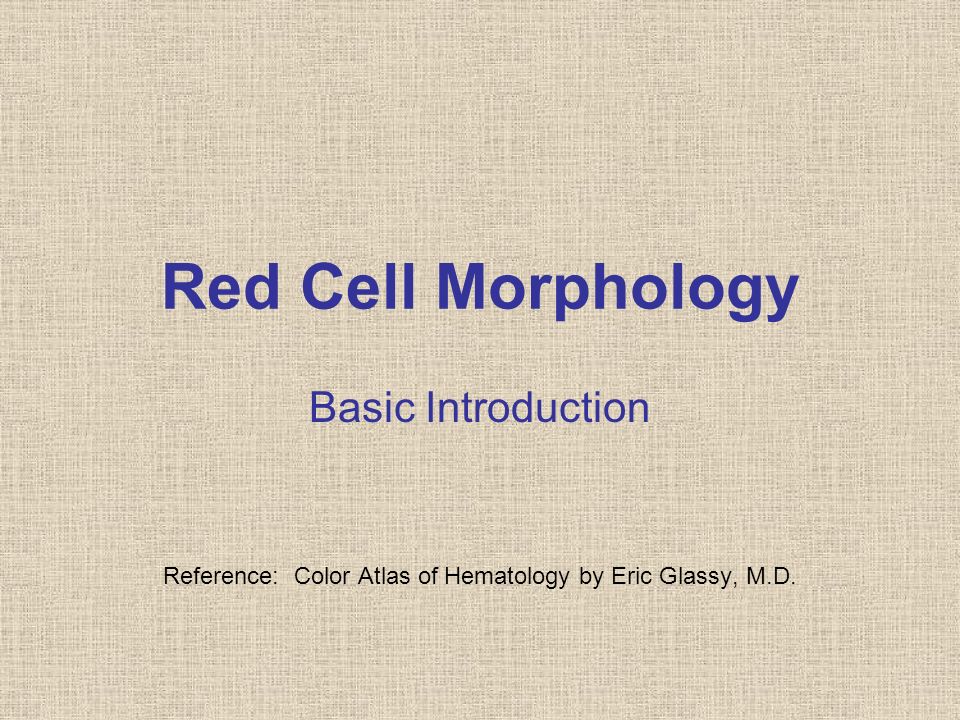 Red Cell Morphology

Basic Introduction

Reference: Color Atlas of Hematology by Eric Glassy, M.D.